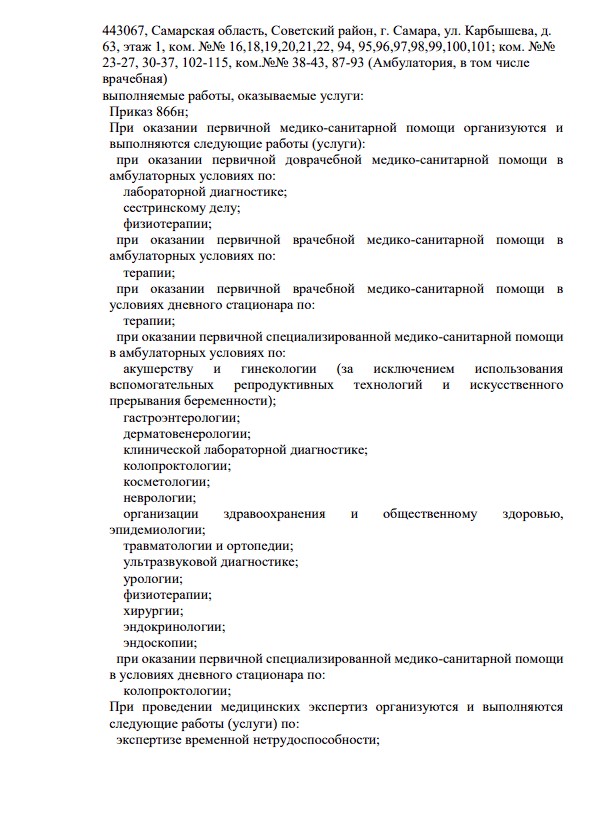 443067, Самарская область, Советский район, г. Самара, ул. Карбышева, д. 63, этаж 1, ком. №№ 16,18,19,20,21,22, 94, 95,96,97,98,99,100,101; ком. №№ 23-27, 30-37, 102-115, ком.№№ 38-43, 87-93 (Амбулатория, в том числе врачебная)
выполняемые работы, оказываемые услуги:
Приказ 866н;
При оказании первичной медико-санитарной помощи организуются и выполняются следующие работы (услуги):
при оказании первичной доврачебной медико-санитарной помощи в амбулаторных условиях по:
лабораторной диагностике;
сестринскому делу;
физиотерапии;
при оказании первичной врачебной медико-санитарной помощи в амбулаторных условиях по:
терапии;
при оказании первичной врачебной медико-санитарной помощи в условиях дневного стационара по:
терапии;
при оказании первичной специализированной медико-санитарной помощи в амбулаторных условиях по:
акушерству и гинекологии (за исключением использования вспомогательных репродуктивных технологий и искусственного прерывания беременности);
гастроэнтерологии;
дерматовенерологии;
клинической лабораторной диагностике;
колопроктологии;
косметологии;
неврологии;
организации здравоохранения и общественному здоровью, эпидемиологии;
травматологии и ортопедии;
ультразвуковой диагностике;
урологии;
физиотерапии;
хирургии;
эндокринологии;
эндоскопии;
при оказании первичной специализированной медико-санитарной помощи в условиях дневного стационара по:
колопроктологии;
При проведении медицинских экспертиз организуются и выполняются следующие работы (услуги) по:
экспертизе временной нетрудоспособности;